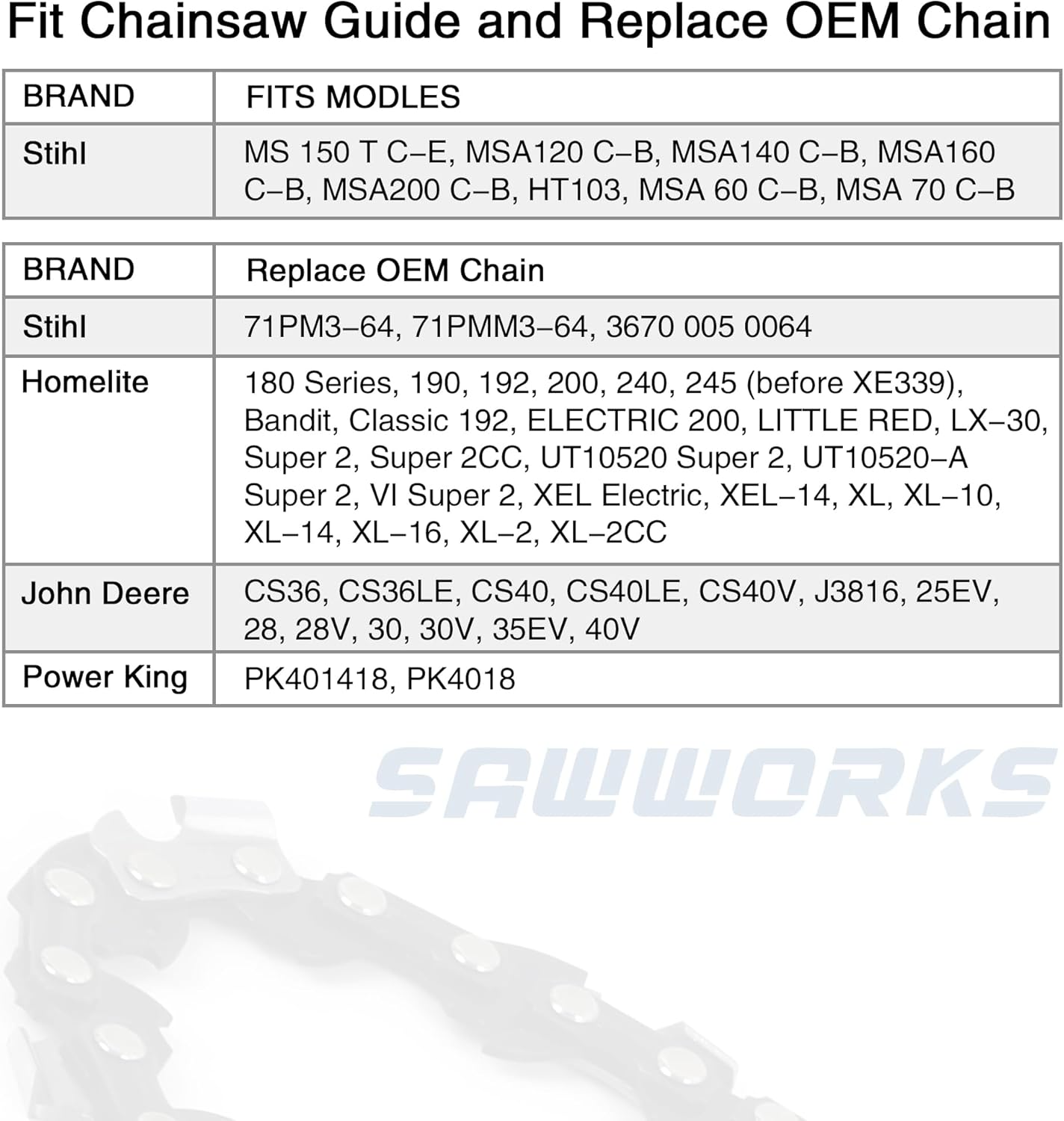 Fit Chainsaw Guide and Replace OEM Chain

| BRAND | FITS MODLES |
|---|---|
| Stihl | MS 150 T C–E, MSA120 C–B, MSA140 C–B, MSA160 C–B, MSA200 C–B, HT103, MSA 60 C–B, MSA 70 C–B |

| BRAND | Replace OEM Chain |
|---|---|
| Stihl | 71PM3–64, 71PMM3–64, 3670 005 0064 |
| Homelite | 180 Series, 190, 192, 200, 240, 245 (before XE339), Bandit, Classic 192, ELECTRIC 200, LITTLE RED, LX–30, Super 2, Super 2CC, UT10520 Super 2, UT10520–A Super 2, VI Super 2, XEL Electric, XEL–14, XL, XL–10, XL–14, XL–16, XL–2, XL–2CC |
| John Deere | CS36, CS36LE, CS40, CS40LE, CS40V, J3816, 25EV, 28, 28V, 30, 30V, 35EV, 40V |
| Power King | PK401418, PK4018 |

SAWWORKS